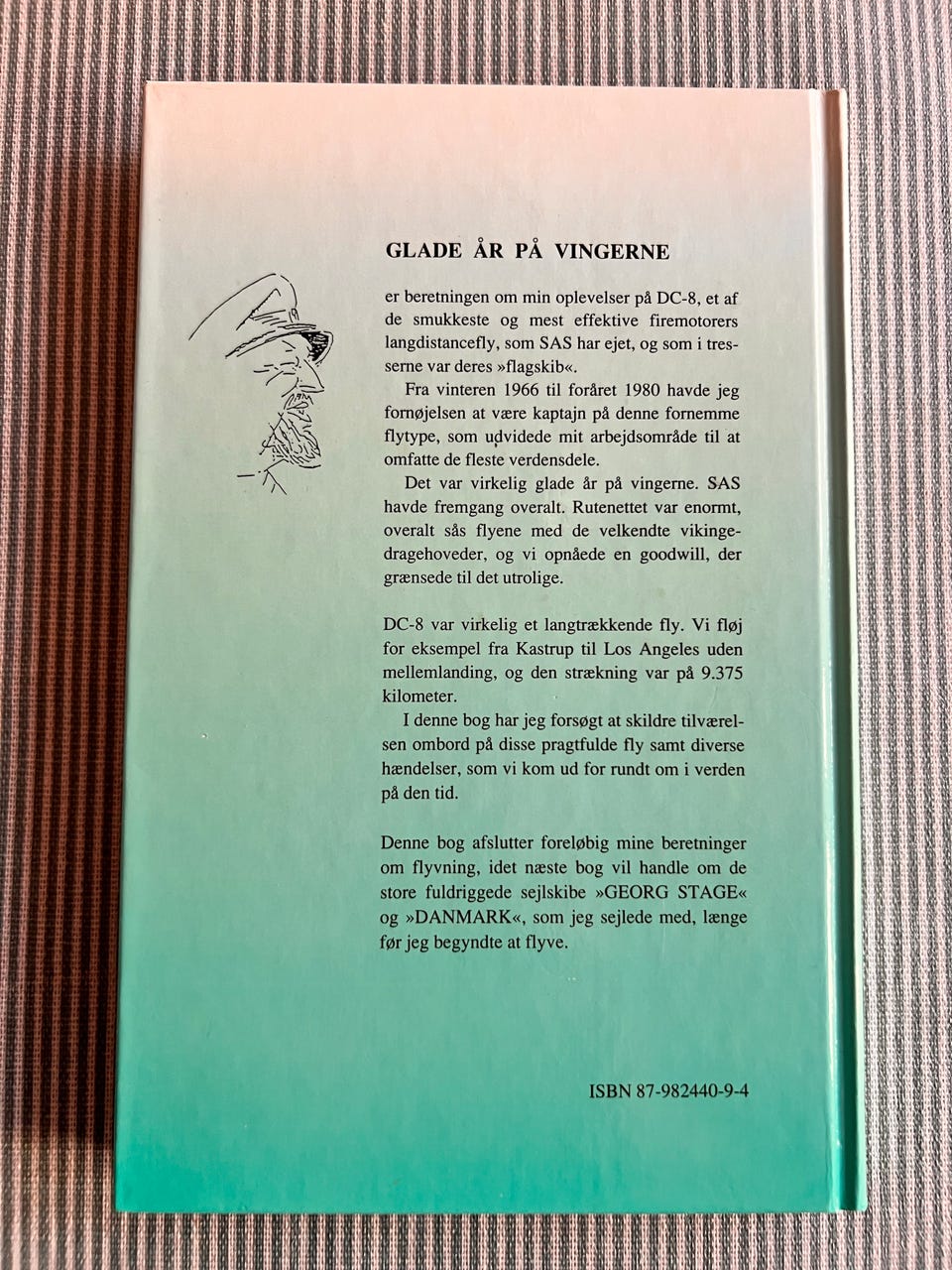 GLADE ÅR PÅ VINGERNE

er beretningen om min oplevelser på DC-8, et af de smukkeste og mest effektive firemotorers langdistancefly, som SAS har ejet, og som i tresserne var deres »flagskib«.

Fra vinteren 1966 til foråret 1980 havde jeg fornøjelsen at være kaptajn på denne fornemme flytype, som udvidede mit arbejdsområde til at omfatte de fleste verdensdele.

Det var virkelig glade år på vingerne. SAS havde fremgang overalt. Rutenettet var enormt, overalt sås flyene med de velkendte vikingedragehoveder, og vi opnåede en goodwill, der grænsede til det utrolige.

DC-8 var virkelig et langtrækkende fly. Vi fløj for eksempel fra Kastrup til Los Angeles uden mellemlanding, og den strækning var på 9.375 kilometer.

I denne bog har jeg forsøgt at skildre tilværelsen ombord på disse pragtfulde fly samt diverse hændelser, som vi kom ud for rundt om i verden på den tid.

Denne bog afslutter foreløbig mine beretninger om flyvning, idet næste bog vil handle om de store fuldriggede sejlskibe »GEORG STAGE« og »DANMARK«, som jeg sejlede med, længe før jeg begyndte at flyve.

ISBN 87-982440-9-4